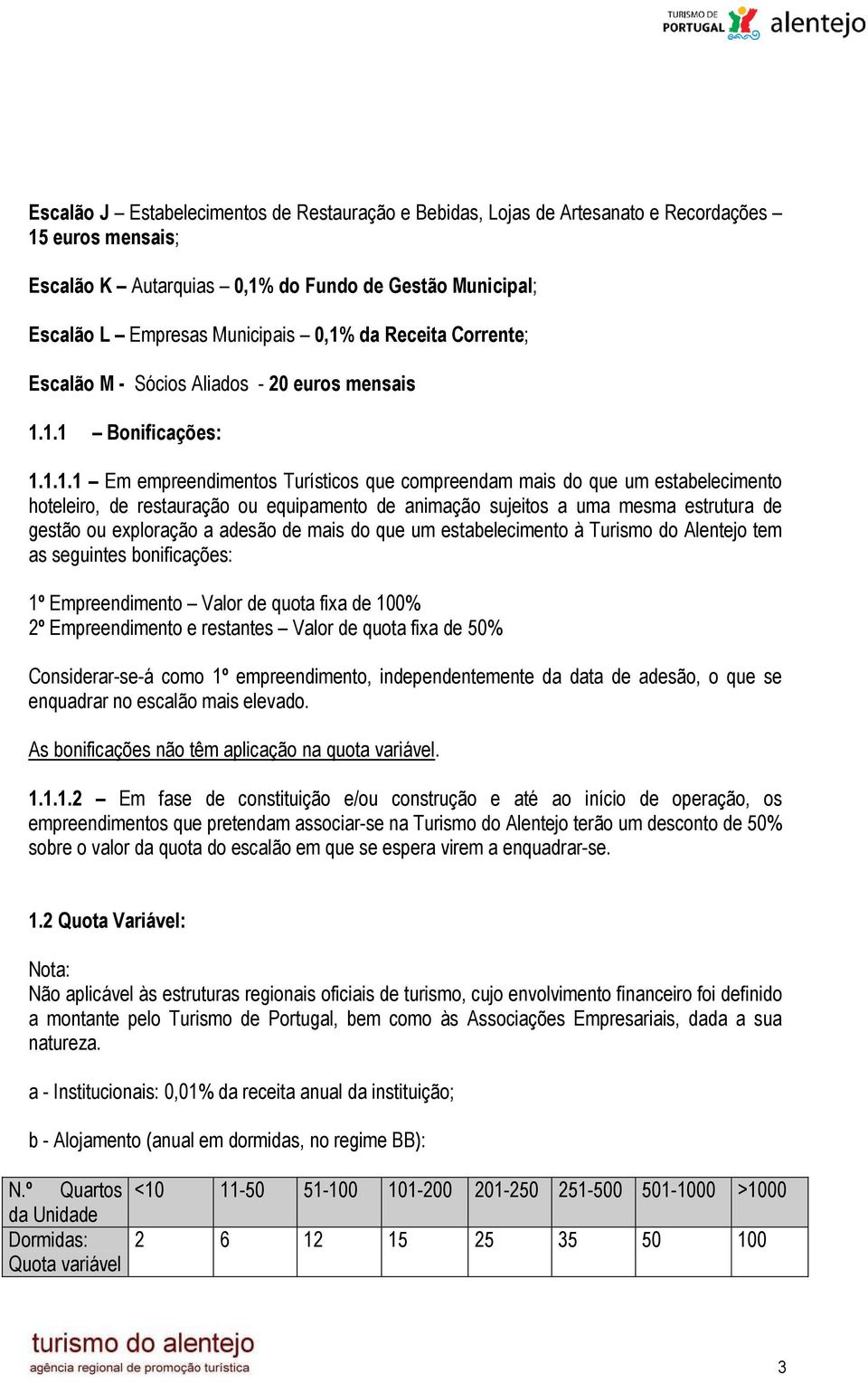 TURISMO DE PORTUGAL alentejo

Escalão J – Estabelecimentos de Restauração e Bebidas, Lojas de Artesanato e Recordações – 15 euros mensais;

Escalão K – Autarquias – 0,1% do Fundo de Gestão Municipal;

Escalão L – Empresas Municipais – 0,1% da Receita Corrente;

Escalão M - Sócios Aliados - 20 euros mensais

1.1.1 – Bonificações:

1.1.1.1 – Em empreendimentos Turísticos que compreendam mais do que um estabelecimento hoteleiro, de restauração ou equipamento de animação sujeitos a uma mesma estrutura de gestão ou exploração a adesão de mais do que um estabelecimento à Turismo do Alentejo tem as seguintes bonificações:

1º Empreendimento – Valor de quota fixa de 100%
2º Empreendimento e restantes – Valor de quota fixa de 50%

Considerar-se-á como 1º empreendimento, independentemente da data de adesão, o que se enquadrar no escalão mais elevado.

As bonificações não têm aplicação na quota variável.

1.1.1.2 – Em fase de constituição e/ou construção e até ao início de operação, os empreendimentos que pretendam associar-se na Turismo do Alentejo terão um desconto de 50% sobre o valor da quota do escalão em que se espera virem a enquadrar-se.

1.2 Quota Variável:

Nota:
Não aplicável às estruturas regionais oficiais de turismo, cujo envolvimento financeiro foi definido a montante pelo Turismo de Portugal, bem como às Associações Empresariais, dada a sua natureza.

a - Institucionais: 0,01% da receita anual da instituição;

b - Alojamento (anual em dormidas, no regime BB):

| N.º Quartos da Unidade | <10 | 11-50 | 51-100 | 101-200 | 201-250 | 251-500 | 501-1000 | >1000 |
|---|---|---|---|---|---|---|---|---|
| Dormidas: Quota variável | 2 | 6 | 12 | 15 | 25 | 35 | 50 | 100 |

turismo do alentejo
agência regional de promoção turística

3